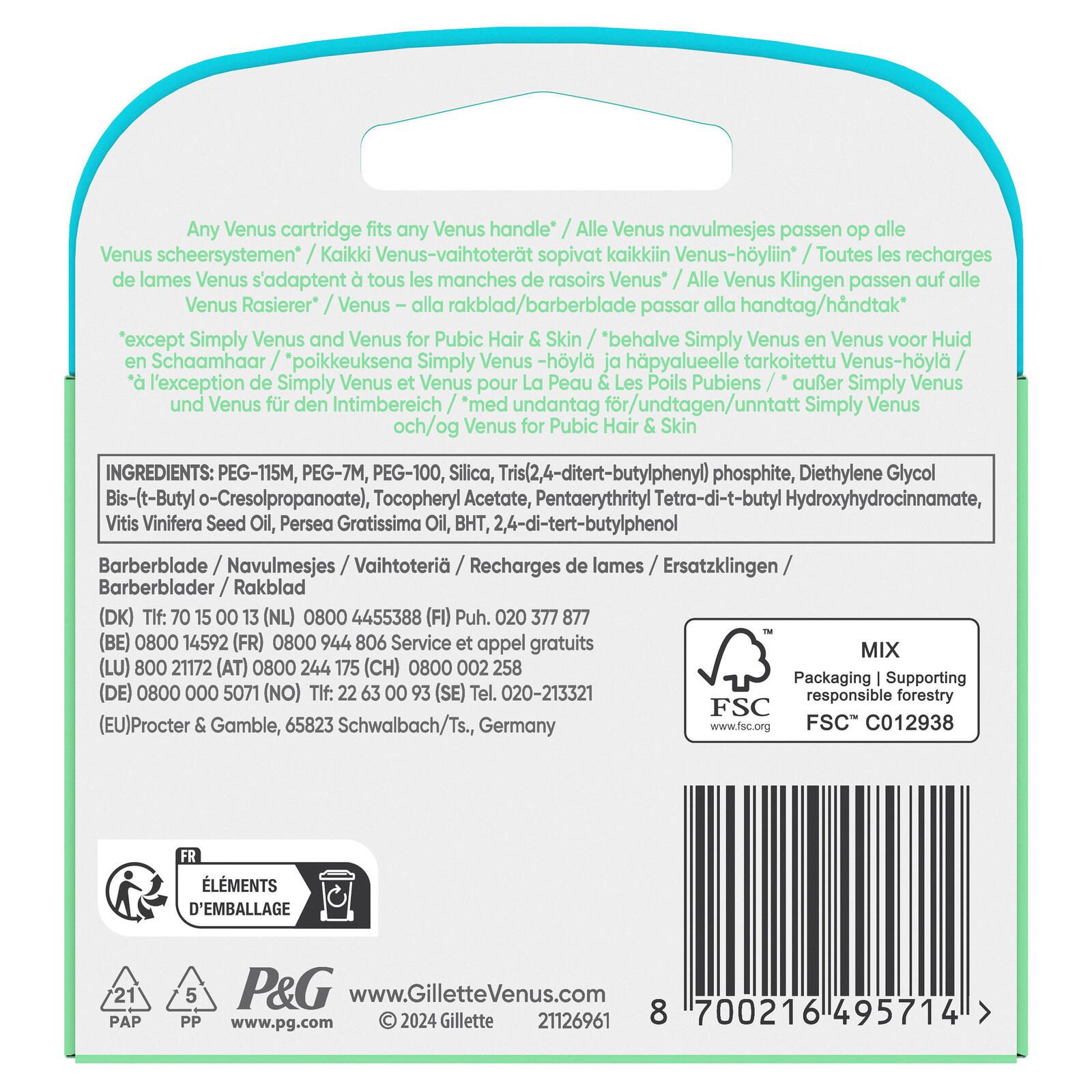 Any Venus cartridge fits any Venus handle* / Alle Venus navulmesjes passen op alle Venus scheersystemen* / Kaikki Venus-vaihtoterät sopivat kaikkiin Venus-höyliin* / Toutes les recharges de lames Venus s'adaptent à tous les manches de rasoirs Venus* / Alle Venus Klingen passen auf alle Venus Rasierer* / Venus – alla rakblad/barberblade passar alla handtag/håndtak*

*except Simply Venus and Venus for Pubic Hair & Skin / *behalve Simply Venus en Venus voor Huid en Schaamhaar / *poikkeuksena Simply Venus -höylä ja häpyalueelle tarkoitettu Venus-höylä / *à l'exception de Simply Venus et Venus pour La Peau & Les Poils Pubiens / * außer Simply Venus und Venus für den Intimbereich / *med undantag för/undtagen/unntatt Simply Venus och/og Venus for Pubic Hair & Skin

INGREDIENTS: PEG-115M, PEG-7M, PEG-100, Silica, Tris(2,4-ditert-butylphenyl) phosphite, Diethylene Glycol Bis-(t-Butyl o-Cresolpropanoate), Tocopheryl Acetate, Pentaerythrityl Tetra-di-t-butyl Hydroxyhydrocinnamate, Vitis Vinifera Seed Oil, Persea Gratissima Oil, BHT, 2,4-di-tert-butylphenol

Barberblade / Navulmesjes / Vaihtoteriä / Recharges de lames / Ersatzklingen / Barberblader / Rakblad

(DK) Tlf: 70 15 00 13 (NL) 0800 4455388 (FI) Puh. 020 377 877
(BE) 0800 14592 (FR) 0800 944 806 Service et appel gratuits
(LU) 800 21172 (AT) 0800 244 175 (CH) 0800 002 258
(DE) 0800 000 5071 (NO) Tlf: 22 63 00 93 (SE) Tel. 020-213321

(EU)Procter & Gamble, 65823 Schwalbach/Ts., Germany

FSC
www.fsc.org
MIX
Packaging | Supporting responsible forestry
FSC™ C012938

FR
ÉLÉMENTS D'EMBALLAGE

21
PAP
5
PP
P&G
www.pg.com
www.GilletteVenus.com
© 2024 Gillette
21126961
8 700216 495714 >